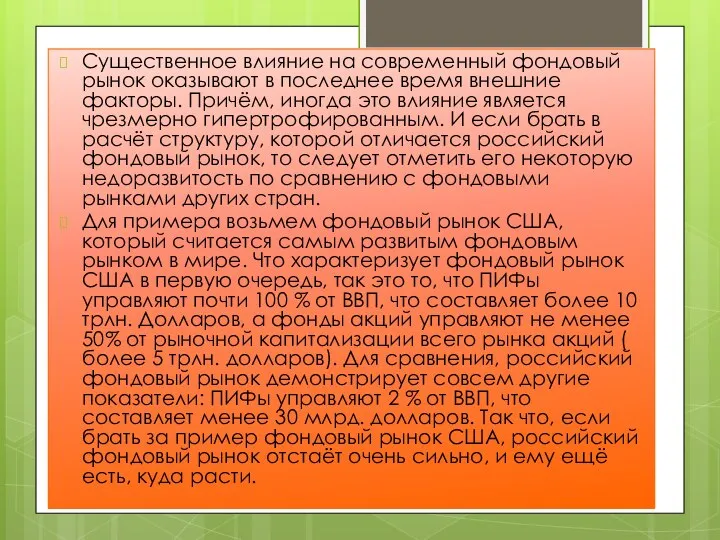 Существенное влияние на современный фондовый рынок оказывают в последнее время внешние факторы. Причём, иногда это влияние является чрезмерно гипертрофированным. И если брать в расчёт структуру, которой отличается российский фондовый рынок, то следует отметить его некоторую недоразвитость по сравнению с фондовыми рынками других стран.

Для примера возьмем фондовый рынок США, который считается самым развитым фондовым рынком в мире. Что характеризует фондовый рынок США в первую очередь, так это то, что ПИФы управляют почти 100 % от ВВП, что составляет более 10 трлн. Долларов, а фонды акций управляют не менее 50% от рыночной капитализации всего рынка акций ( более 5 трлн. долларов). Для сравнения, российский фондовый рынок демонстрирует совсем другие показатели: ПИФы управляют 2 % от ВВП, что составляет менее 30 млрд. долларов. Так что, если брать за пример фондовый рынок США, российский фондовый рынок отстаёт очень сильно, и ему ещё есть, куда расти.